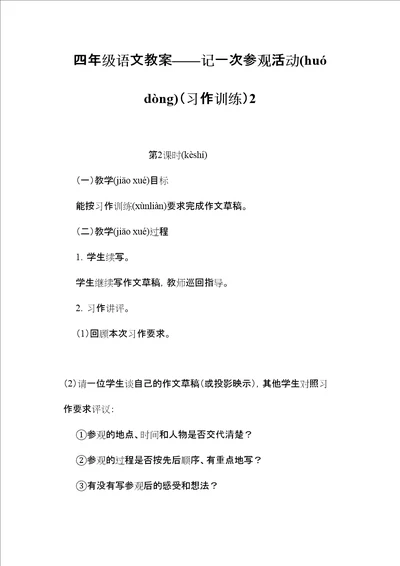 四年级语文教案——记一次参观活动(huó dòng)（习作训练）2

第2课时(kèshí)

（一）教学(jiāo xué)目标

能按习作训练(xùnliàn)要求完成作文草稿。

（二）教学(jiāo xué)过程

1. 学生续写。

学生继续写作文草稿，教师巡回指导。

2. 习作讲评。

（1）回顾本次习作要求。

（2）请一位学生读自己的作文草稿（或投影映示），其他学生对照习作要求评议：

①参观的地点、时间和人物是否交代清楚？

②参观的过程是否按先后顺序、有重点地写？

③有没有写参观后的感受和想法？